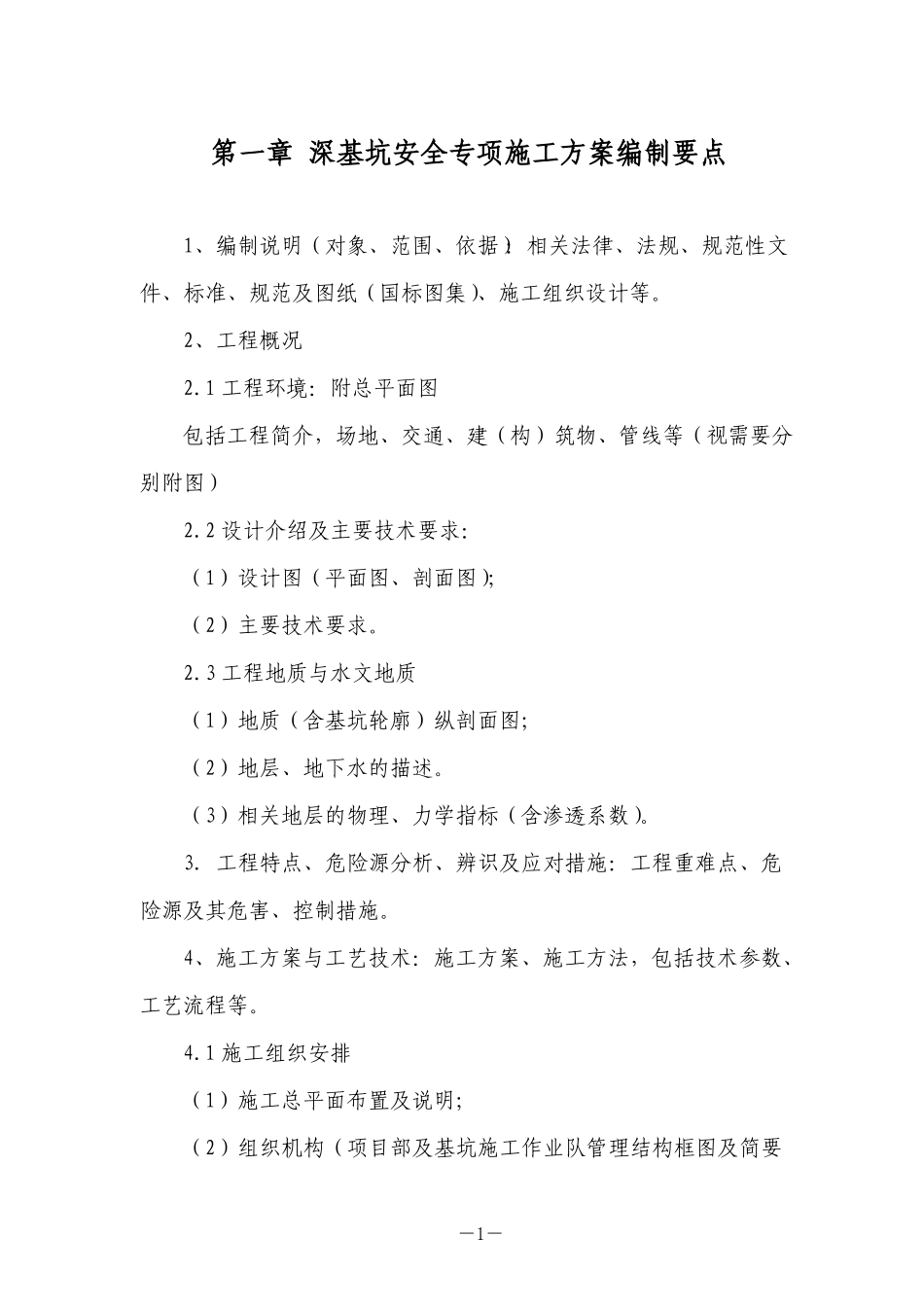 第一章 深基坑安全专项施工方案编制要点

1、编制说明（对象、范围、依据）：相关法律、法规、规范性文件、标准、规范及图纸（国标图集）、施工组织设计等。

2、工程概况

2.1 工程环境：附总平面图

包括工程简介，场地、交通、建（构）筑物、管线等（视需要分别附图）

2.2 设计介绍及主要技术要求：

（1）设计图（平面图、剖面图）；

（2）主要技术要求。

2.3 工程地质与水文地质

（1）地质（含基坑轮廓）纵剖面图；

（2）地层、地下水的描述。

（3）相关地层的物理、力学指标（含渗透系数）。

3. 工程特点、危险源分析、辨识及应对措施：工程重难点、危险源及其危害、控制措施。

4、施工方案与工艺技术：施工方案、施工方法，包括技术参数、工艺流程等。

4.1 施工组织安排

（1）施工总平面布置及说明；

（2）组织机构（项目部及基坑施工作业队管理结构框图及简要

—1—